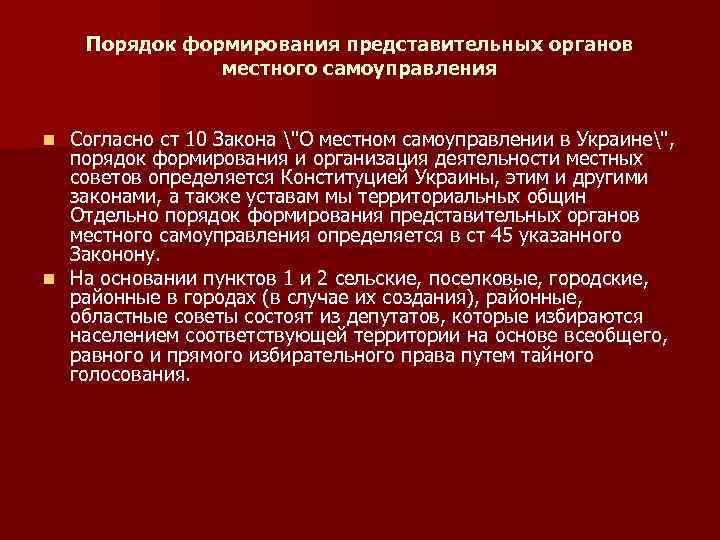 Порядок формирования представительных органов местного самоуправления

Согласно ст 10 Закона \"О местном самоуправлении в Украине\", порядок формирования и организация деятельности местных советов определяется Конституцией Украины, этим и другими законами, а также уставам мы территориальных общин Отдельно порядок формирования представительных органов местного самоуправления определяется в ст 45 указанного Законону.

На основании пунктов 1 и 2 сельские, поселковые, городские, районные в городах (в случае их создания), районные, областные советы состоят из депутатов, которые избираются населением соответствующей территории на основе всеобщего, равного и прямого избирательного права путем тайного голосования.